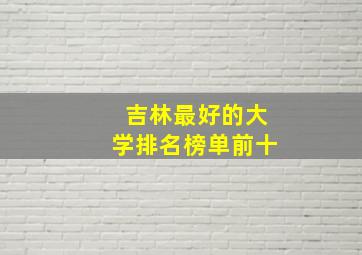 吉林最好的大学排名榜单前十